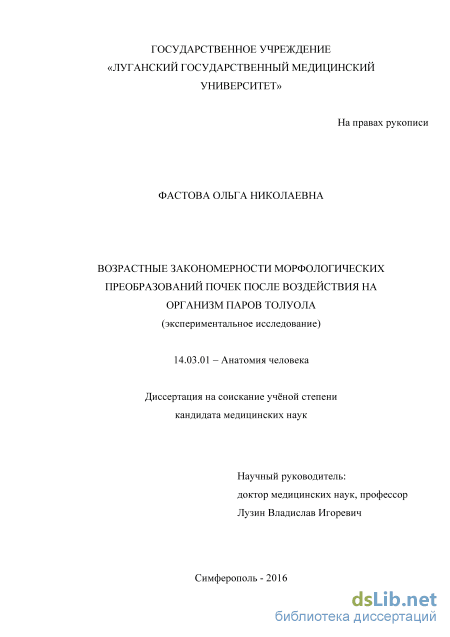 ГОСУДАРСТВЕННОЕ УЧРЕЖДЕНИЕ
«ЛУГАНСКИЙ ГОСУДАРСТВЕННЫЙ МЕДИЦИНСКИЙ УНИВЕРСИТЕТ»

На правах рукописи

ФАСТОВА ОЛЬГА НИКОЛАЕВНА

ВОЗРАСТНЫЕ ЗАКОНОМЕРНОСТИ МОРФОЛОГИЧЕСКИХ ПРЕОБРАЗОВАНИЙ ПОЧЕК ПОСЛЕ ВОЗДЕЙСТВИЯ НА ОРГАНИЗМ ПАРОВ ТОЛУОЛА
(экспериментальное исследование)

14.03.01 – Анатомия человека

Диссертация на соискание учёной степени
кандидата медицинских наук

Научный руководитель:
доктор медицинских наук, профессор
Лузин Владислав Игоревич

Симферополь - 2016

dsLib.net
библиотека диссертаций